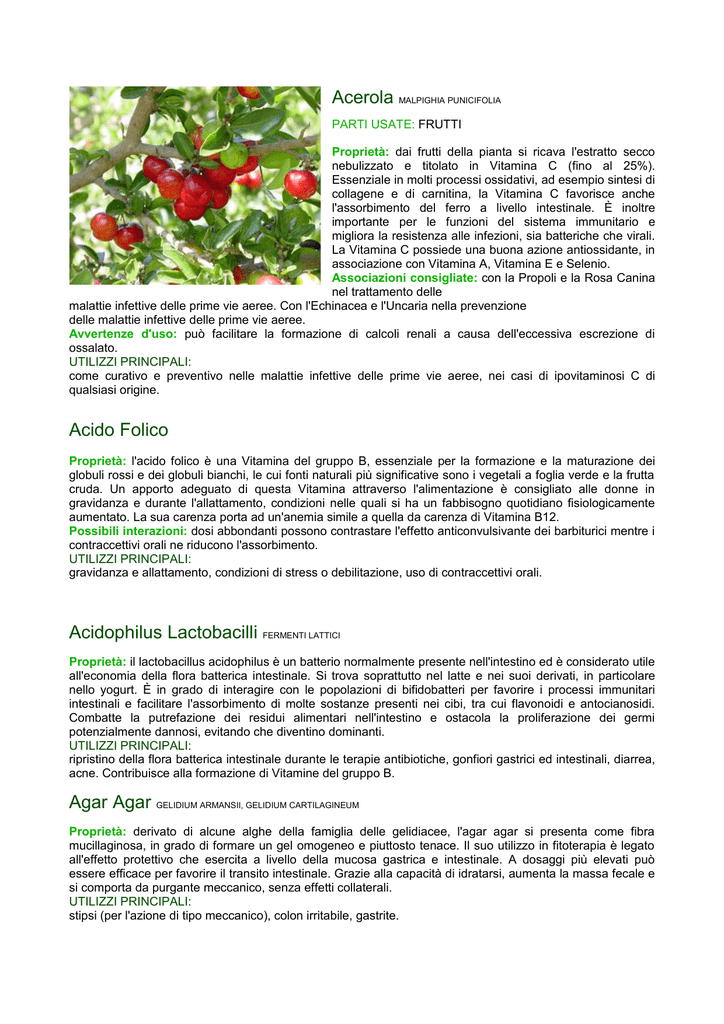 Acerola MALPIGHIA PUNICIFOLIA

PARTI USATE: FRUTTI

Proprietà: dai frutti della pianta si ricava l'estratto secco nebulizzato e titolato in Vitamina C (fino al 25%). Essenziale in molti processi ossidativi, ad esempio sintesi di collagene e di carnitina, la Vitamina C favorisce anche l'assorbimento del ferro a livello intestinale. È inoltre importante per le funzioni del sistema immunitario e migliora la resistenza alle infezioni, sia batteriche che virali. La Vitamina C possiede una buona azione antiossidante, in associazione con Vitamina A, Vitamina E e Selenio.
Associazioni consigliate: con la Propoli e la Rosa Canina nel trattamento delle malattie infettive delle prime vie aeree. Con l'Echinacea e l'Uncaria nella prevenzione delle malattie infettive delle prime vie aeree.
Avvertenze d'uso: può facilitare la formazione di calcoli renali a causa dell'eccessiva escrezione di ossalato.
UTILIZZI PRINCIPALI:
come curativo e preventivo nelle malattie infettive delle prime vie aeree, nei casi di ipovitaminosi C di qualsiasi origine.

Acido Folico

Proprietà: l'acido folico è una Vitamina del gruppo B, essenziale per la formazione e la maturazione dei globuli rossi e dei globuli bianchi, le cui fonti naturali più significative sono i vegetali a foglia verde e la frutta cruda. Un apporto adeguato di questa Vitamina attraverso l'alimentazione è consigliato alle donne in gravidanza e durante l'allattamento, condizioni nelle quali si ha un fabbisogno quotidiano fisiologicamente aumentato. La sua carenza porta ad un'anemia simile a quella da carenza di Vitamina B12.
Possibili interazioni: dosi abbondanti possono contrastare l'effetto anticonvulsivante dei barbiturici mentre i contraccettivi orali ne riducono l'assorbimento.
UTILIZZI PRINCIPALI:
gravidanza e allattamento, condizioni di stress o debilitazione, uso di contraccettivi orali.

Acidophilus Lactobacilli FERMENTI LATTICI

Proprietà: il lactobacillus acidophilus è un batterio normalmente presente nell'intestino ed è considerato utile all'economia della flora batterica intestinale. Si trova soprattutto nel latte e nei suoi derivati, in particolare nello yogurt. È in grado di interagire con le popolazioni di bifidobatteri per favorire i processi immunitari intestinali e facilitare l'assorbimento di molte sostanze presenti nei cibi, tra cui flavonoidi e antocianosidi. Combatte la putrefazione dei residui alimentari nell'intestino e ostacola la proliferazione dei germi potenzialmente dannosi, evitando che diventino dominanti.
UTILIZZI PRINCIPALI:
ripristino della flora batterica intestinale durante le terapie antibiotiche, gonfiori gastrici ed intestinali, diarrea, acne. Contribuisce alla formazione di Vitamine del gruppo B.

Agar Agar GELIDIUM ARMANSII, GELIDIUM CARTILAGINEUM

Proprietà: derivato di alcune alghe della famiglia delle gelidiacee, l'agar agar si presenta come fibra mucillaginosa, in grado di formare un gel omogeneo e piuttosto tenace. Il suo utilizzo in fitoterapia è legato all'effetto protettivo che esercita a livello della mucosa gastrica e intestinale. A dosaggi più elevati può essere efficace per favorire il transito intestinale. Grazie alla capacità di idratarsi, aumenta la massa fecale e si comporta da purgante meccanico, senza effetti collaterali.
UTILIZZI PRINCIPALI:
stipsi (per l'azione di tipo meccanico), colon irritabile, gastrite.